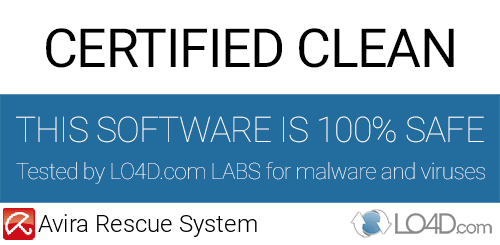 CERTIFIED CLEAN

THIS SOFTWARE IS 100% SAFE

Tested by LO4D.com LABS for malware and viruses

Avira Rescue System

LO4D.com